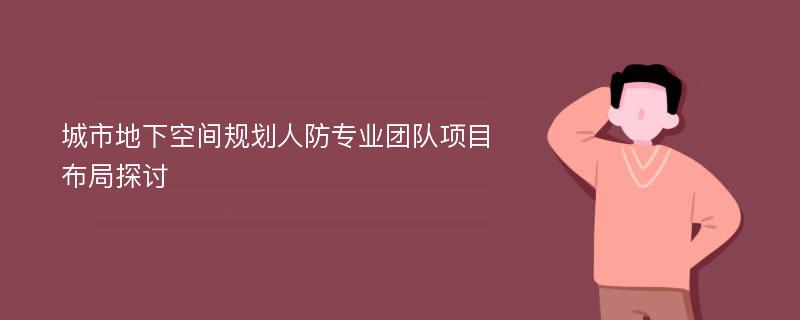 城市地下空间规划人防专业团队项目布局探讨